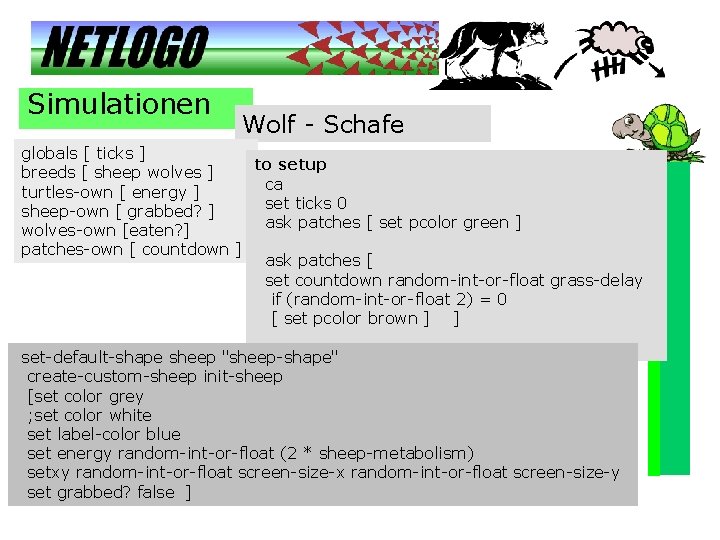 NETLOGO

Simulationen

Wolf - Schafe

globals [ ticks ]
breeds [ sheep wolves ]
turtles-own [ energy ]
sheep-own [ grabbed? ]
wolves-own [eaten?]
patches-own [ countdown ]

to setup
ca
set ticks 0
ask patches [ set pcolor green ]

ask patches [
set countdown random-int-or-float grass-delay
if (random-int-or-float 2) = 0
[ set pcolor brown ] ]

set-default-shape sheep "sheep-shape"
create-custom-sheep init-sheep
[set color grey
;set color white
set label-color blue
set energy random-int-or-float (2 * sheep-metabolism)
setxy random-int-or-float screen-size-x random-int-or-float screen-size-y
set grabbed? false ]